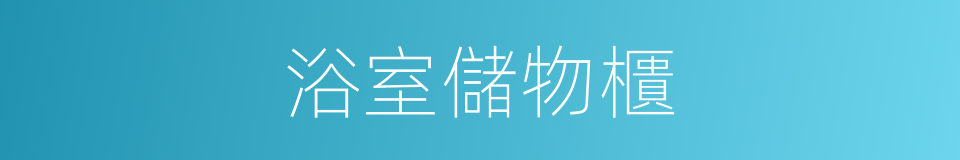 浴室儲物櫃